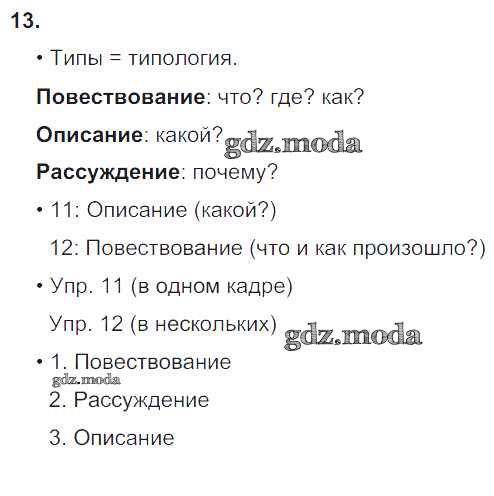 13.

• Типы = типология.

Повествование: что? где? как?

Описание: какой?

Рассуждение: почему?

• 11: Описание (какой?)

12: Повествование (что и как произошло?)

• Упр. 11 (в одном кадре)

Упр. 12 (в нескольких)

• 1. Повествование

2. Рассуждение

3. Описание

gdz.moda